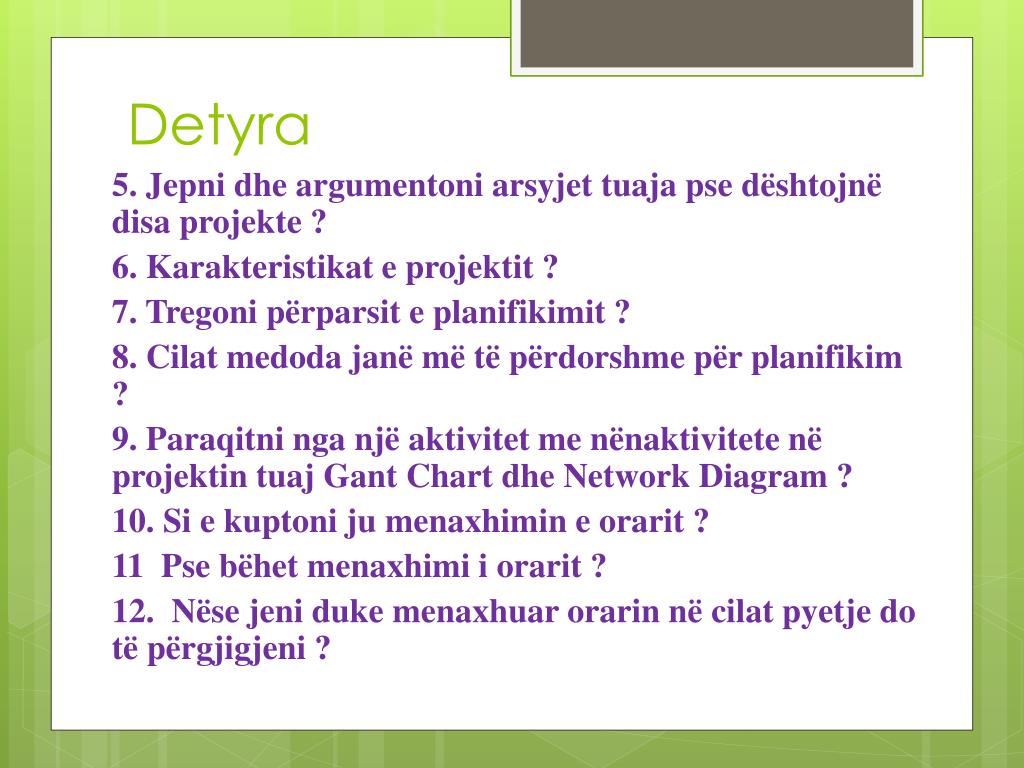 Detyra

5. Jepni dhe argumentoni arsyjet tuaja pse dështojnë disa projekte ?

6. Karakteristikat e projektit ?

7. Tregoni përparsit e planifikimit ?

8. Cilat medoda janë më të përdorshme për planifikim ?

9. Paraqitni nga një aktivitet me nënaktivitete në projektin tuaj Gant Chart dhe Network Diagram ?

10. Si e kuptoni ju menaxhimin e orarit ?

11  Pse bëhet menaxhimi i orarit ?

12.  Nëse jeni duke menaxhuar orarin në cilat pyetje do të përgjigjeni ?